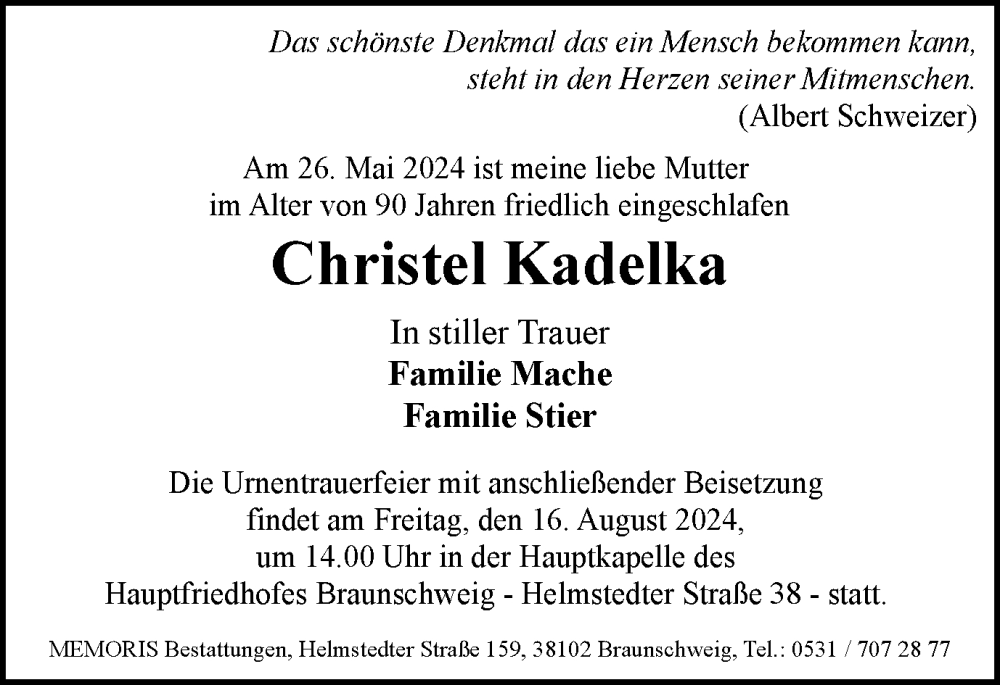 Das schönste Denkmal das ein Mensch bekommen kann, steht in den Herzen seiner Mitmenschen.
(Albert Schweizer)

Am 26. Mai 2024 ist meine liebe Mutter im Alter von 90 Jahren friedlich eingeschlafen

Christel Kadelka

In stiller Trauer
Familie Mache
Familie Stier

Die Urnentrauerfeier mit anschließender Beisetzung findet am Freitag, den 16. August 2024, um 14.00 Uhr in der Hauptkapelle des Hauptfriedhofes Braunschweig - Helmstedter Straße 38 - statt.

MEMORIS Bestattungen, Helmstedter Straße 159, 38102 Braunschweig, Tel.: 0531 / 707 28 77